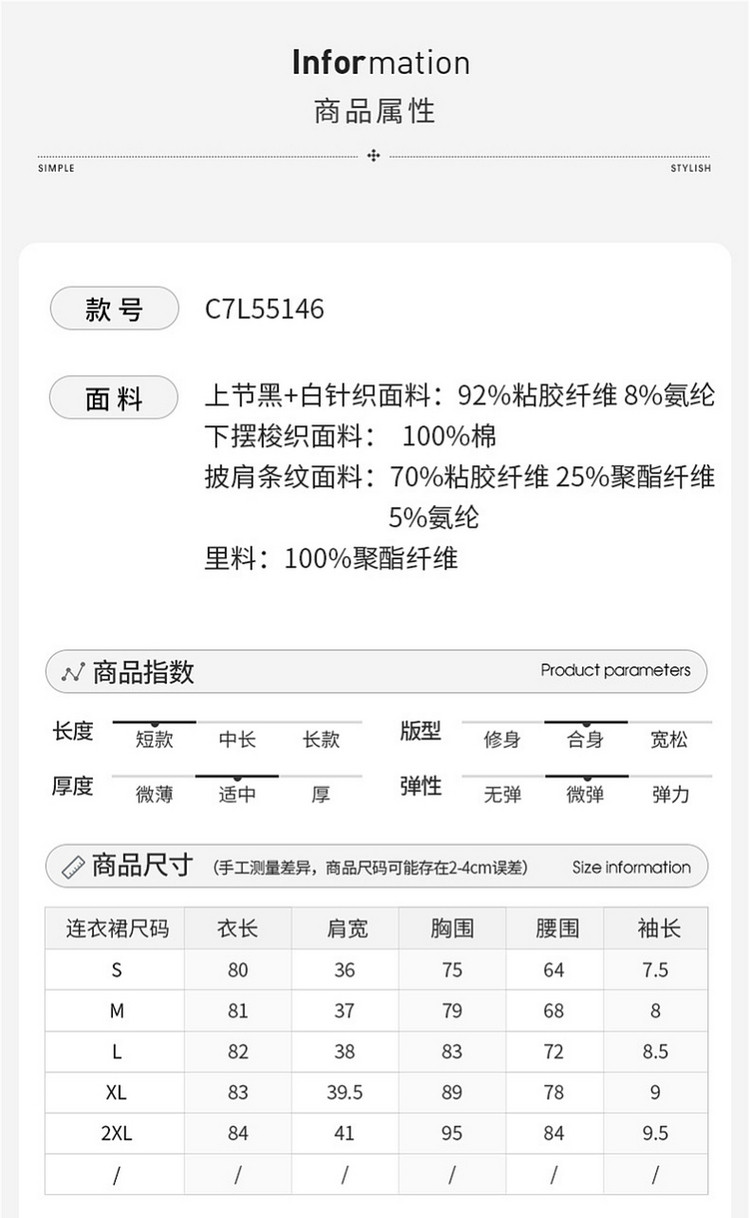 Information
商品属性

SIMPLE STYLISH

款号 C7L55146

面料 上节黑+白针织面料：92%粘胶纤维 8%氨纶
下摆梭织面料： 100%棉
披肩条纹面料：70%粘胶纤维 25%聚酯纤维 5%氨纶
里料：100%聚酯纤维

商品指数 Product parameters

长度 短款 中长 长款
版型 修身 合身 宽松
厚度 微薄 适中 厚
弹性 无弹 微弹 弹力

商品尺寸 (手工测量差异，商品尺码可能存在2-4cm误差) Size information

| 连衣裙尺码 | 衣长 | 肩宽 | 胸围 | 腰围 | 袖长 |
|---|---|---|---|---|---|
| S | 80 | 36 | 75 | 64 | 7.5 |
| M | 81 | 37 | 79 | 68 | 8 |
| L | 82 | 38 | 83 | 72 | 8.5 |
| XL | 83 | 39.5 | 89 | 78 | 9 |
| 2XL | 84 | 41 | 95 | 84 | 9.5 |
| / | / | / | / | / | / |